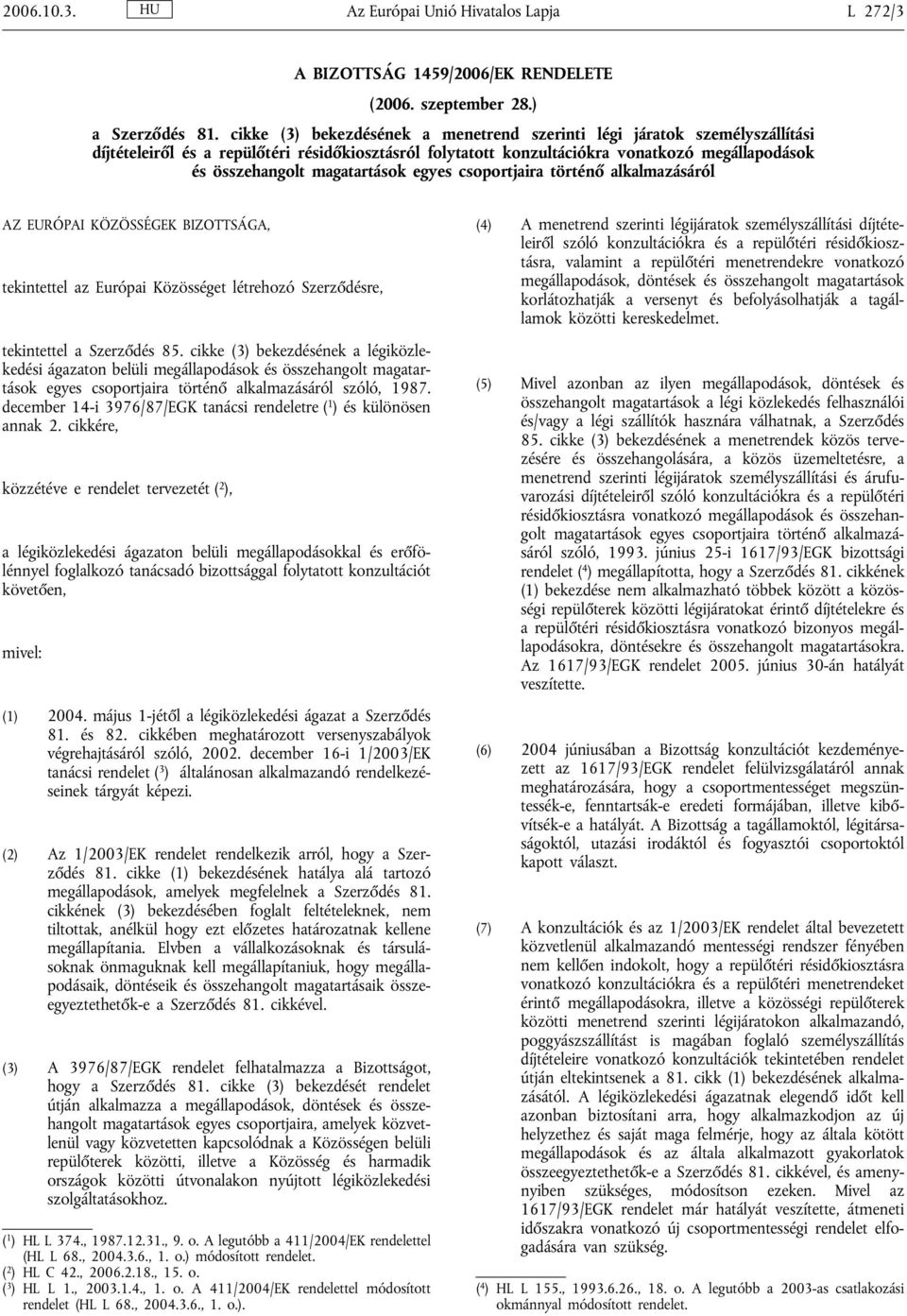 2006.10.3. HU Az Európai Unió Hivatalos Lapja L 272/3

A BIZOTTSÁG 1459/2006/EK RENDELETE

(2006. szeptember 28.)

a Szerződés 81. cikke (3) bekezdésének a menetrend szerinti légi járatok személyszállítási díjtételeiről és a repülőtéri résidőkiosztásról folytatott konzultációkra vonatkozó megállapodások és összehangolt magatartások egyes csoportjaira történő alkalmazásáról

AZ EURÓPAI KÖZÖSSÉGEK BIZOTTSÁGA,

tekintettel az Európai Közösséget létrehozó Szerződésre,

tekintettel a Szerződés 85. cikke (3) bekezdésének a légiközlekedési ágazaton belüli megállapodások és összehangolt magatartások egyes csoportjaira történő alkalmazásáról szóló, 1987. december 14-i 3976/87/EGK tanácsi rendeletre ($^1$) és különösen annak 2. cikkére,

közzétéve e rendelet tervezetét ($^2$),

a légiközlekedési ágazaton belüli megállapodásokkal és erőfölénnyel foglalkozó tanácsadó bizottsággal folytatott konzultációt követően,

mivel:

(1) 2004. május 1-jétől a légiközlekedési ágazat a Szerződés 81. és 82. cikkében meghatározott versenyszabályok végrehajtásáról szóló, 2002. december 16-i 1/2003/EK tanácsi rendelet ($^3$) általánosan alkalmazandó rendelkezéseinek tárgyát képezi.

(2) Az 1/2003/EK rendelet rendelkezik arról, hogy a Szerződés 81. cikke (1) bekezdésének hatálya alá tartozó megállapodások, amelyek megfelelnek a Szerződés 81. cikkének (3) bekezdésében foglalt feltételeknek, nem tiltottak, anélkül hogy ezt előzetes határozatnak kellene megállapítania. Elvben a vállalkozásoknak és társulásoknak önmaguknak kell megállapítaniuk, hogy megállapodásaik, döntéseik és összehangolt magatartásaik összeegyeztethetők-e a Szerződés 81. cikkével.

(3) A 3976/87/EGK rendelet felhatalmazza a Bizottságot, hogy a Szerződés 81. cikke (3) bekezdését rendelet útján alkalmazza a megállapodások, döntések és összehangolt magatartások egyes csoportjaira, amelyek közvetlenül vagy közvetetten kapcsolódnak a Közösségen belüli repülőterek közötti, illetve a Közösség és harmadik országok közötti útvonalakon nyújtott légiközlekedési szolgáltatásokhoz.

($^1$) HL L 374., 1987.12.31., 9. o. A legutóbb a 411/2004/EK rendelettel (HL L 68., 2004.3.6., 1. o.) módosított rendelet.
($^2$) HL C 42., 2006.2.18., 15. o.
($^3$) HL L 1., 2003.1.4., 1. o. A 411/2004/EK rendelettel módosított rendelet (HL L 68., 2004.3.6., 1. o.).

(4) A menetrend szerinti légijáratok személyszállítási díjtételeiről szóló konzultációkra és a repülőtéri résidőkiosztásra, valamint a repülőtéri menetrendekre vonatkozó megállapodások, döntések és összehangolt magatartások korlátozhatják a versenyt és befolyásolhatják a tagállamok közötti kereskedelmet.

(5) Mivel azonban az ilyen megállapodások, döntések és összehangolt magatartások a légi közlekedés felhasználói és/vagy a légi szállítók hasznára válhatnak, a Szerződés 85. cikke (3) bekezdésének a menetrendek közös tervezésére és összehangolására, a közös üzemeltetésre, a menetrend szerinti légijáratok személyszállítási és árufuvarozási díjtételeiről szóló konzultációkra és a repülőtéri résidőkiosztásra vonatkozó megállapodások és összehangolt magatartások egyes csoportjaira történő alkalmazásáról szóló, 1993. június 25-i 1617/93/EGK bizottsági rendelet ($^4$) megállapította, hogy a Szerződés 81. cikkének (1) bekezdése nem alkalmazható többek között a közösségi repülőterek közötti légijáratokat érintő díjtételekre és a repülőtéri résidőkiosztásra vonatkozó bizonyos megállapodásokra, döntésekre és összehangolt magatartásokra. Az 1617/93/EGK rendelet 2005. június 30-án hatályát veszítette.

(6) 2004 júniusában a Bizottság konzultációt kezdeményezett az 1617/93/EGK rendelet felülvizsgálatáról annak meghatározására, hogy a csoportmentességet megszüntessék-e, fenntartsák-e eredeti formájában, illetve kibővítsék-e a hatályát. A Bizottság a tagállamoktól, légitársaságoktól, utazási irodáktól és fogyasztói csoportoktól kapott választ.

(7) A konzultációk és az 1/2003/EK rendelet által bevezetett közvetlenül alkalmazandó mentességi rendszer fényében nem kellően indokolt, hogy a repülőtéri résidőkiosztásra vonatkozó konzultációkra és a repülőtéri menetrendeket érintő megállapodásokra, illetve a közösségi repülőterek közötti menetrend szerinti légijáratokon alkalmazandó, poggyászszállítást is magában foglaló személyszállítási díjtételeire vonatkozó konzultációk tekintetében rendelet útján eltekintsenek a 81. cikk (1) bekezdésének alkalmazásától. A légiközlekedési ágazatnak elegendő időt kell azonban biztosítani arra, hogy alkalmazkodjon az új helyzethez és saját maga felmérje, hogy az általa kötött megállapodások és az általa alkalmazott gyakorlatok összeegyeztethetők-e a Szerződés 81. cikkével, és amennyiben szükséges, módosítson ezeken. Mivel az 1617/93/EGK rendelet már hatályát veszítette, átmeneti időszakra vonatkozó új csoportmentességi rendelet elfogadására van szükség.

($^4$) HL L 155., 1993.6.26., 18. o. A legutóbb a 2003-as csatlakozási okmánnyal módosított rendelet.